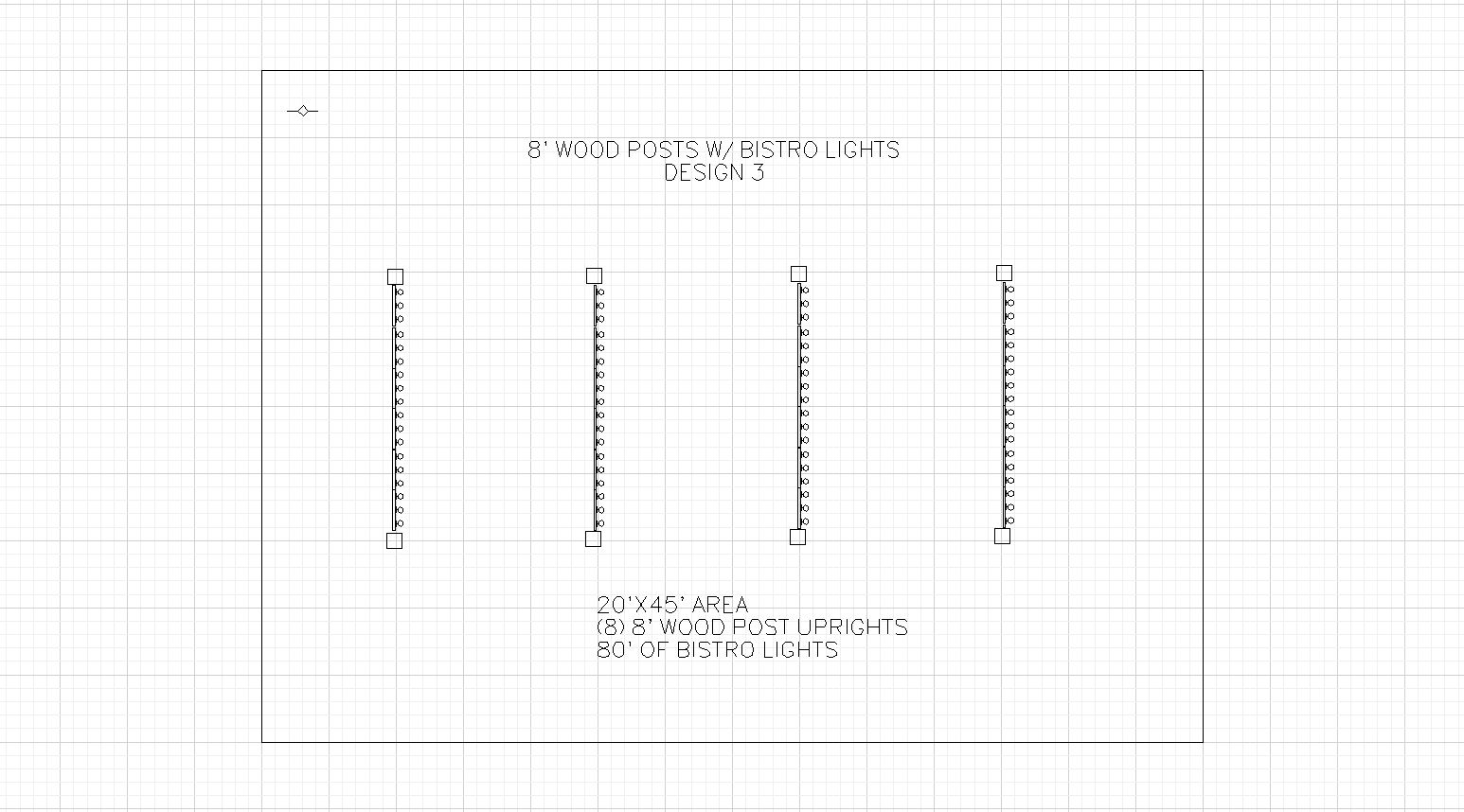 8' WOOD POSTS W/ BISTRO LIGHTS
DESIGN 3

20'X45' AREA
(8) 8' WOOD POST UPRIGHTS
80' OF BISTRO LIGHTS